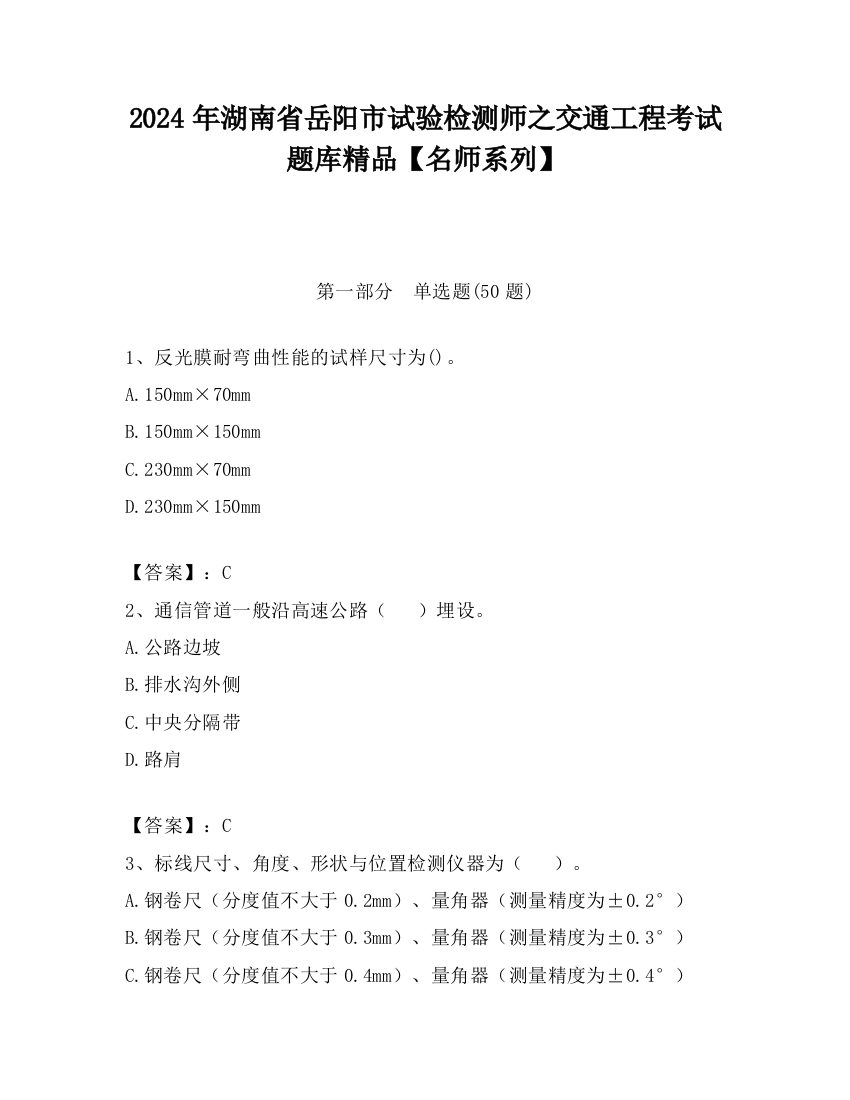 2024 年湖南省岳阳市试验检测师之交通工程考试题库精品【名师系列】

第一部分 单选题(50 题)

1、反光膜耐弯曲性能的试样尺寸为()。

A. 150mm×70mm

B. 150mm×150mm

C. 230mm×70mm

D. 230mm×150mm

【答案】：C

2、通信管道一般沿高速公路（ ）埋设。

A. 公路边坡

B. 排水沟外侧

C. 中央分隔带

D. 路肩

【答案】：C

3、标线尺寸、角度、形状与位置检测仪器为（ ）。

A. 钢卷尺（分度值不大于 0.2mm）、量角器（测量精度为±0.2°）

B. 钢卷尺（分度值不大于 0.3mm）、量角器（测量精度为±0.3°）

C. 钢卷尺（分度值不大于 0.4mm）、量角器（测量精度为±0.4°）